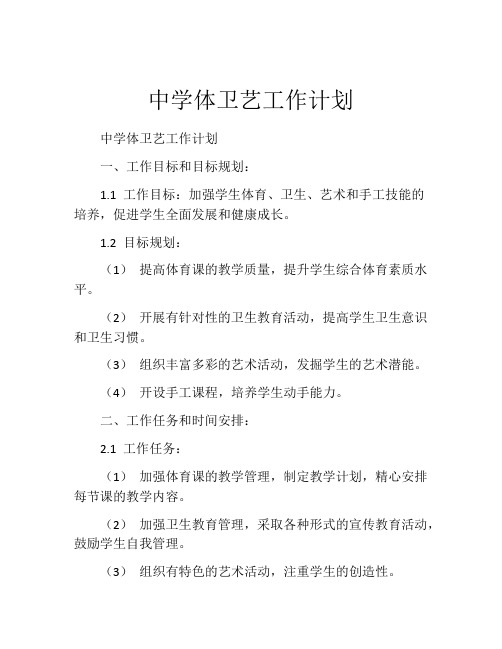 中学体卫艺工作计划

中学体卫艺工作计划

一、工作目标和目标规划：

1.1 工作目标：加强学生体育、卫生、艺术和手工技能的培养，促进学生全面发展和健康成长。

1.2 目标规划：

（1） 提高体育课的教学质量，提升学生综合体育素质水平。

（2） 开展有针对性的卫生教育活动，提高学生卫生意识和卫生习惯。

（3） 组织丰富多彩的艺术活动，发掘学生的艺术潜能。

（4） 开设手工课程，培养学生动手能力。

二、工作任务和时间安排：

2.1 工作任务：

（1） 加强体育课的教学管理，制定教学计划，精心安排每节课的教学内容。

（2） 加强卫生教育管理，采取各种形式的宣传教育活动，鼓励学生自我管理。

（3） 组织有特色的艺术活动，注重学生的创造性。